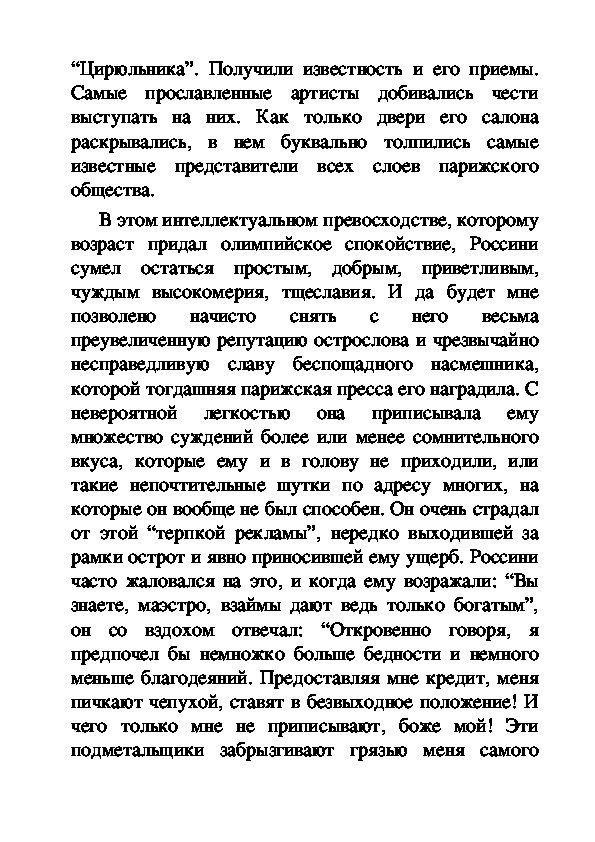 “Цирюльника”. Получили известность и его приемы. Самые прославленные артисты добивались чести выступать на них. Как только двери его салона раскрывались, в нем буквально толпились самые известные представители всех слоев парижского общества.

В этом интеллектуальном превосходстве, которому возраст придал олимпийское спокойствие, Россини сумел остаться простым, добрым, приветливым, чуждым высокомерия, тщеславия. И да будет мне позволено начисто снять с него весьма преувеличенную репутацию острослова и чрезвычайно несправедливую славу беспощадного насмешника, которой тогдашняя парижская пресса его наградила. С невероятной легкостью она приписывала ему множество суждений более или менее сомнительного вкуса, которые ему и в голову не приходили, или такие непочтительные шутки по адресу многих, на которые он вообще не был способен. Он очень страдал от этой “терпкой рекламы”, нередко выходившей за рамки острот и явно приносившей ему ущерб. Россини часто жаловался на это, и когда ему возражали: “Вы знаете, маэстро, взаймы дают ведь только богатым”, он со вздохом отвечал: “Откровенно говоря, я предпочел бы немножко больше бедности и немного меньше благодеяний. Предоставляя мне кредит, меня пичкают чепухой, ставят в безвыходное положение! И чего только мне не приписывают, боже мой! Эти подметальщики забрызгивают грязью меня самого